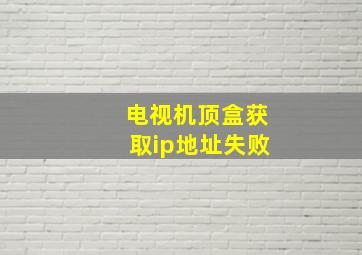 电视机顶盒获取ip地址失败